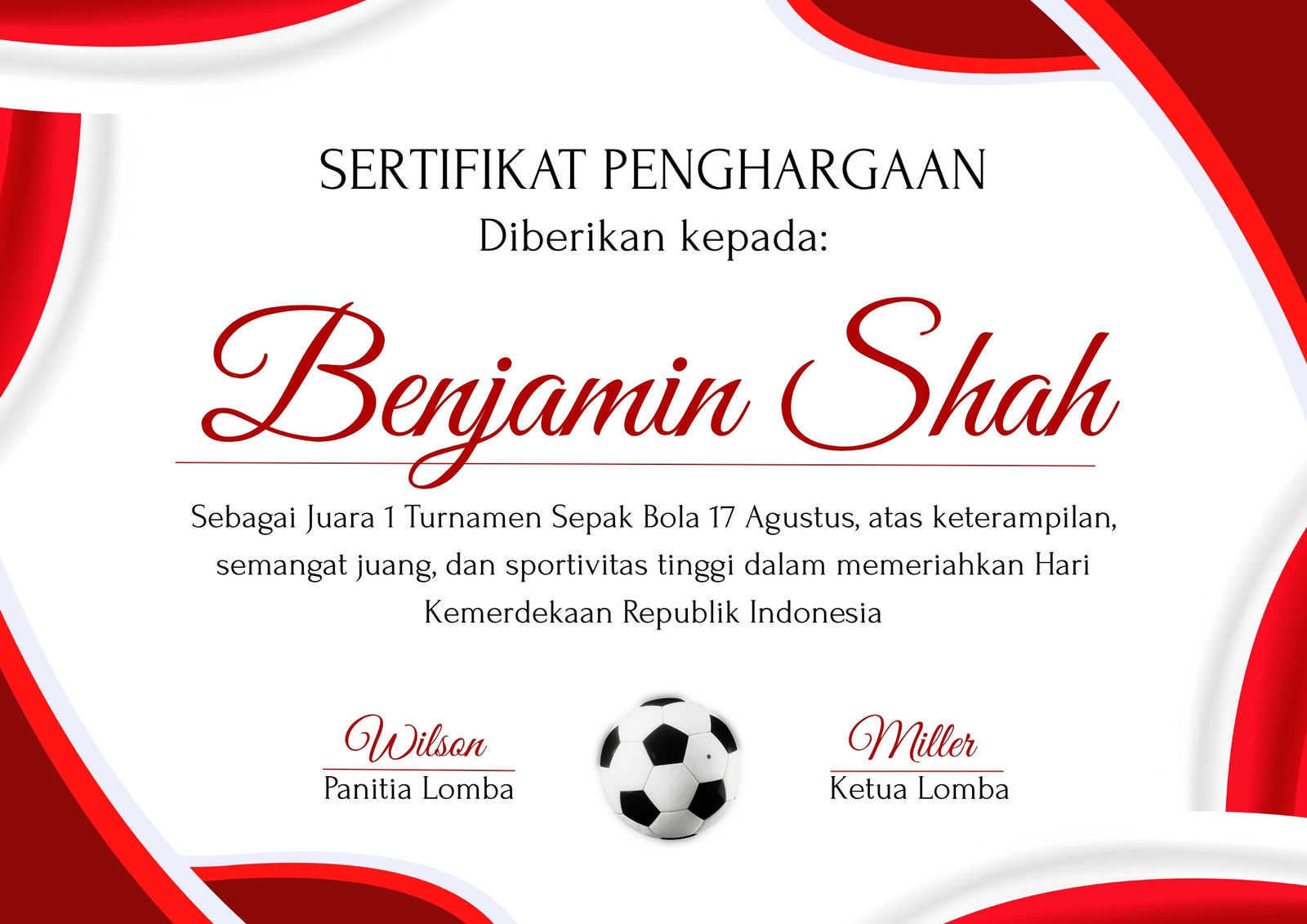 SERTIFIKAT PENGHARGAAN
Diberikan kepada:

Benjamin Shah

Sebagai Juara 1 Turnamen Sepak Bola 17 Agustus, atas keterampilan, semangat juang, dan sportivitas tinggi dalam memeriahkan Hari Kemerdekaan Republik Indonesia

Wilson
Panitia Lomba

Miller
Ketua Lomba